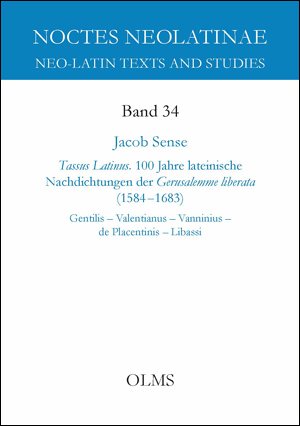 NOCTES NEOLATINAE
NEO-LATIN TEXTS AND STUDIES

Band 34

Jacob Sense

Tassus Latinus. 100 Jahre lateinische Nachdichtungen der Gerusalemme liberata (1584–1683)

Gentilis – Valentianus – Vanninius – de Placentinis – Libassi

OLMS